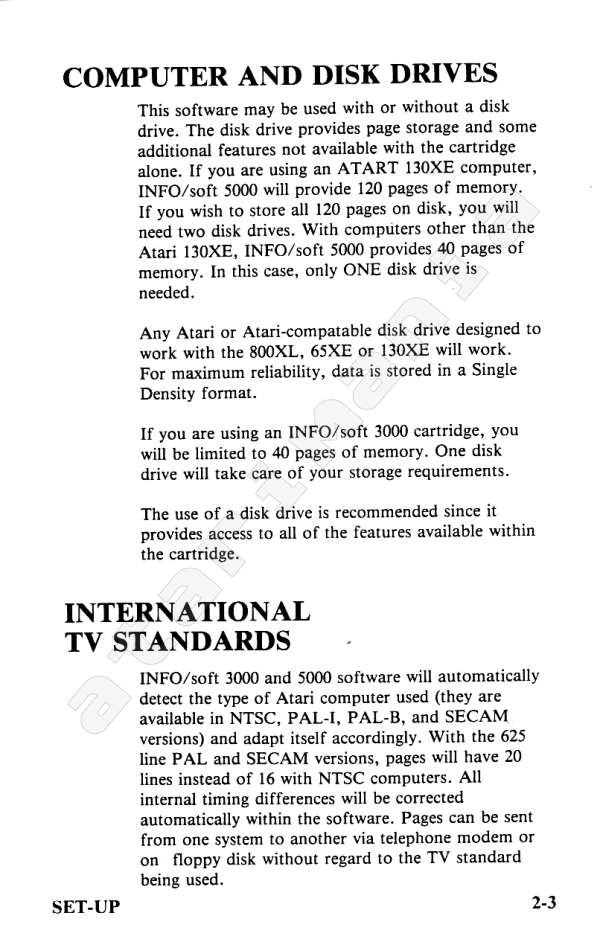 COMPUTER AND DISK DRIVES

This software may be used with or without a disk drive. The disk drive provides page storage and some additional features not available with the cartridge alone. If you are using an ATART 130XE computer, INFO/soft 5000 will provide 120 pages of memory. If you wish to store all 120 pages on disk, you will need two disk drives. With computers other than the Atari 130XE, INFO/soft 5000 provides 40 pages of memory. In this case, only ONE disk drive is needed.

Any Atari or Atari-compatable disk drive designed to work with the 800XL, 65XE or 130XE will work. For maximum reliability, data is stored in a Single Density format.

If you are using an INFO/soft 3000 cartridge, you will be limited to 40 pages of memory. One disk drive will take care of your storage requirements.

The use of a disk drive is recommended since it provides access to all of the features available within the cartridge.

INTERNATIONAL TV STANDARDS

INFO/soft 3000 and 5000 software will automatically detect the type of Atari computer used (they are available in NTSC, PAL-I, PAL-B, and SECAM versions) and adapt itself accordingly. With the 625 line PAL and SECAM versions, pages will have 20 lines instead of 16 with NTSC computers. All internal timing differences will be corrected automatically within the software. Pages can be sent from one system to another via telephone modem or on floppy disk without regard to the TV standard being used.

SET-UP

2-3